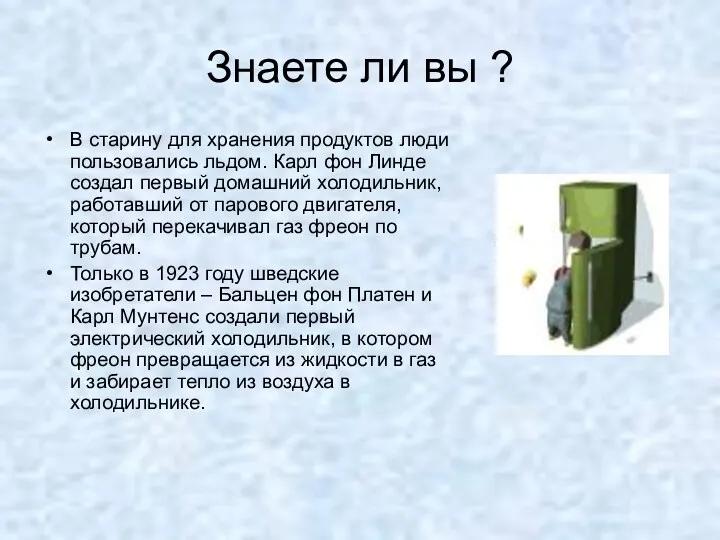 Знаете ли вы ?

• В старину для хранения продуктов люди пользовались льдом. Карл фон Линде создал первый домашний холодильник, работавший от парового двигателя, который перекачивал газ фреон по трубам.

• Только в 1923 году шведские изобретатели – Бальцен фон Платен и Карл Мунтенс создали первый электрический холодильник, в котором фреон превращается из жидкости в газ и забирает тепло из воздуха в холодильнике.